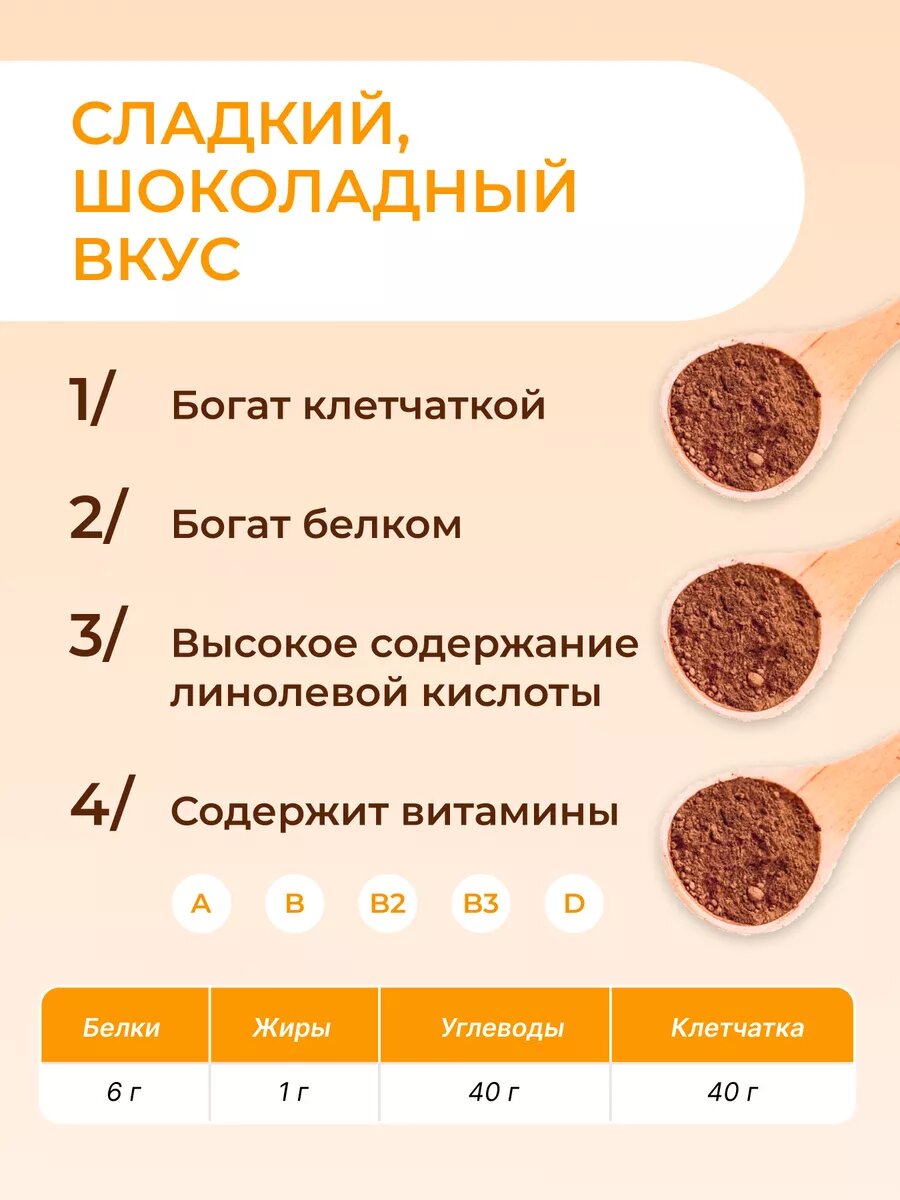 СЛАДКИЙ, ШОКОЛАДНЫЙ ВКУС

1/ Богат клетчаткой

2/ Богат белком

3/ Высокое содержание линолевой кислоты

4/ Содержит витамины

A B B2 B3 D

| Белки | Жиры | Углеводы | Клетчатка |
|---|---|---|---|
| 6 г | 1 г | 40 г | 40 г |